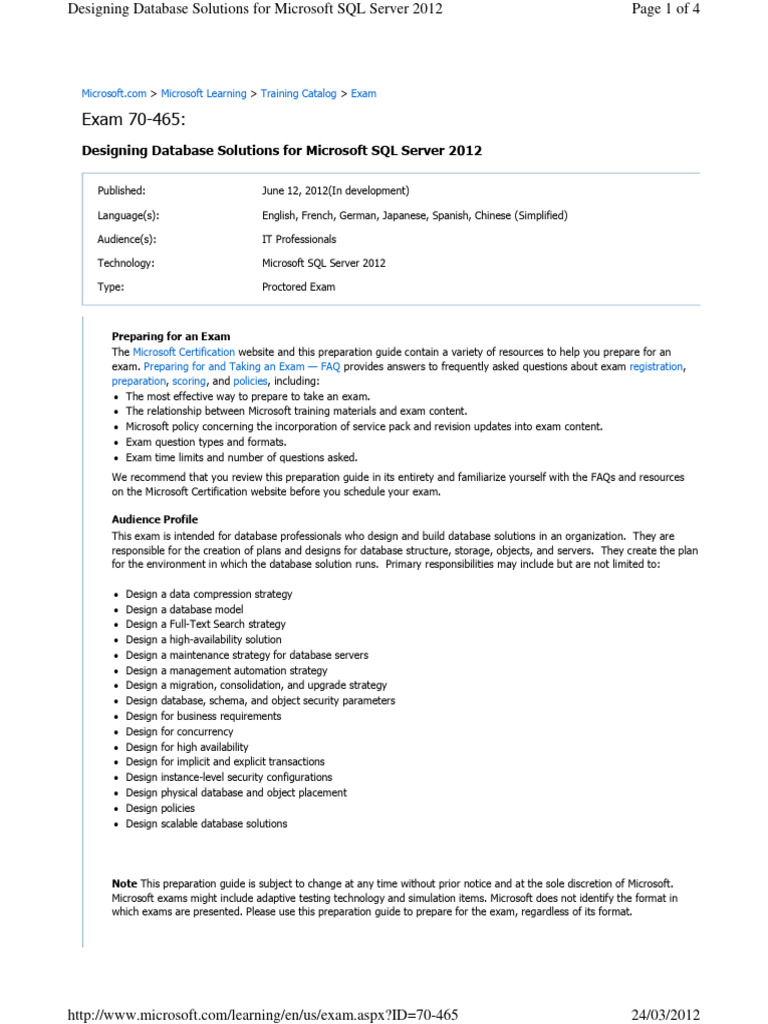 Designing Database Solutions for Microsoft SQL Server 2012

Page 1 of 4

Microsoft.com > Microsoft Learning > Training Catalog > Exam

Exam 70-465:

Designing Database Solutions for Microsoft SQL Server 2012

| | |
|---|---|
| Published: | June 12, 2012(In development) |
| Language(s): | English, French, German, Japanese, Spanish, Chinese (Simplified) |
| Audience(s): | IT Professionals |
| Technology: | Microsoft SQL Server 2012 |
| Type: | Proctored Exam |

Preparing for an Exam
The Microsoft Certification website and this preparation guide contain a variety of resources to help you prepare for an exam. Preparing for and Taking an Exam — FAQ provides answers to frequently asked questions about exam registration, preparation, scoring, and policies, including:
• The most effective way to prepare to take an exam.
• The relationship between Microsoft training materials and exam content.
• Microsoft policy concerning the incorporation of service pack and revision updates into exam content.
• Exam question types and formats.
• Exam time limits and number of questions asked.

We recommend that you review this preparation guide in its entirety and familiarize yourself with the FAQs and resources on the Microsoft Certification website before you schedule your exam.

Audience Profile
This exam is intended for database professionals who design and build database solutions in an organization. They are responsible for the creation of plans and designs for database structure, storage, objects, and servers. They create the plan for the environment in which the database solution runs. Primary responsibilities may include but are not limited to:

• Design a data compression strategy
• Design a database model
• Design a Full-Text Search strategy
• Design a high-availability solution
• Design a maintenance strategy for database servers
• Design a management automation strategy
• Design a migration, consolidation, and upgrade strategy
• Design database, schema, and object security parameters
• Design for business requirements
• Design for concurrency
• Design for high availability
• Design for implicit and explicit transactions
• Design instance-level security configurations
• Design physical database and object placement
• Design policies
• Design scalable database solutions

Note This preparation guide is subject to change at any time without prior notice and at the sole discretion of Microsoft. Microsoft exams might include adaptive testing technology and simulation items. Microsoft does not identify the format in which exams are presented. Please use this preparation guide to prepare for the exam, regardless of its format.

http://www.microsoft.com/learning/en/us/exam.aspx?ID=70-465

24/03/2012